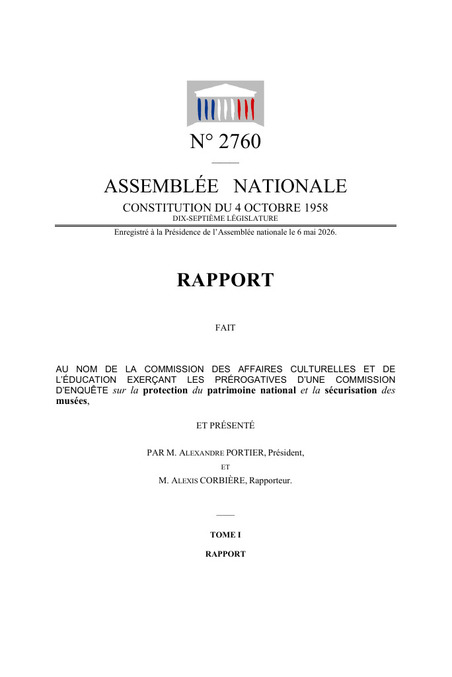 N° 2760

ASSEMBLÉE NATIONALE

CONSTITUTION DU 4 OCTOBRE 1958
DIX-SEPTIÈME LÉGISLATURE

Enregistré à la Présidence de l'Assemblée nationale le 6 mai 2026.

RAPPORT

FAIT

AU NOM DE LA COMMISSION DES AFFAIRES CULTURELLES ET DE L'ÉDUCATION EXERÇANT LES PRÉROGATIVES D'UNE COMMISSION D'ENQUÊTE sur la protection du patrimoine national et la sécurisation des musées,

ET PRÉSENTÉ

PAR M. ALEXANDRE PORTIER, Président,

ET

M. ALEXIS CORBIÈRE, Rapporteur.

TOME I

RAPPORT